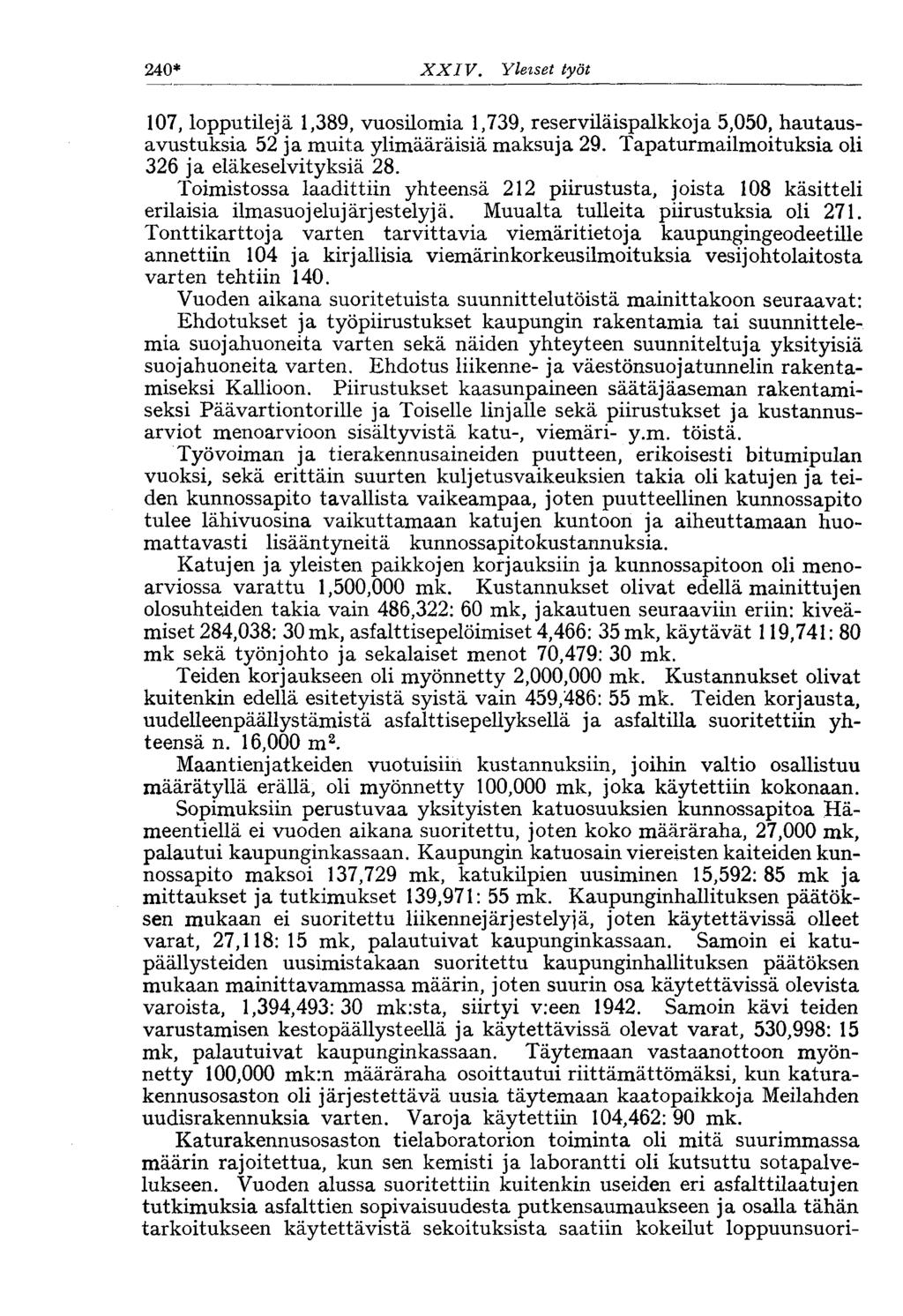 240* XXIV. Yleiset työt

107, lopputilejä 1,389, vuosilomia 1,739, reserviläispalkkoja 5,050, hautausavustuksia 52 ja muita ylimääräisiä maksuja 29. Tapaturmailmoituksia oli 326 ja eläkeselvityksiä 28.

Toimistossa laadittiin yhteensä 212 piirustusta, joista 108 käsitteli erilaisia ilmasuojelujärjestelyjä. Muualta tulleita piirustuksia oli 271. Tonttikarttoja varten tarvittavia viemäritietoja kaupungingeodeetille annettiin 104 ja kirjallisia viemärinkorkeusilmoituksia vesijohtolaitosta varten tehtiin 140.

Vuoden aikana suoritetuista suunnittelutöistä mainittakoon seuraavat: Ehdotukset ja työpiirustukset kaupungin rakentamia tai suunnittelemia suojahuoneita varten sekä näiden yhteyteen suunniteltuja yksityisiä suojahuoneita varten. Ehdotus liikenne- ja väestönsuojatunnelin rakentamiseksi Kallioon. Piirustukset kaasunpaineen säätäjäaseman rakentamiseksi Päävartiontorille ja Toiselle linjalle sekä piirustukset ja kustannusarviot menoarvioon sisältyvistä katu-, viemäri- y.m. töistä.

Työvoiman ja tierakennusaineiden puutteen, erikoisesti bitumipulan vuoksi, sekä erittäin suurten kuljetusvaikeuksien takia oli katujen ja teiden kunnossapito tavallista vaikeampaa, joten puutteellinen kunnossapito tulee lähivuosina vaikuttamaan katujen kuntoon ja aiheuttamaan huomattavasti lisääntyneitä kunnossapitokustannuksia.

Katujen ja yleisten paikkojen korjauksiin ja kunnossapitoon oli menoarviossa varattu 1,500,000 mk. Kustannukset olivat edellä mainittujen olosuhteiden takia vain 486,322: 60 mk, jakautuen seuraaviin eriin: kiveämiset 284,038: 30 mk, asfalttisepelöimiset 4,466: 35 mk, käytävät 119,741: 80 mk sekä työnjohto ja sekalaiset menot 70,479: 30 mk.

Teiden korjaukseen oli myönnetty 2,000,000 mk. Kustannukset olivat kuitenkin edellä esitetyistä syistä vain 459,486: 55 mk. Teiden korjausta, uudelleenpäällystämistä asfalttisepellyksellä ja asfaltilla suoritettiin yhteensä n. 16,000 $m^2$.

Maantienjatkeiden vuotuisiin kustannuksiin, joihin valtio osallistuu määrätyllä erällä, oli myönnetty 100,000 mk, joka käytettiin kokonaan.

Sopimuksiin perustuvaa yksityisten katuosuuksien kunnossapitoa Hämeentiellä ei vuoden aikana suoritettu, joten koko määräraha, 27,000 mk, palautui kaupunginkassaan. Kaupungin katuosain viereisten kaiteiden kunnossapito maksoi 137,729 mk, katukilpien uusiminen 15,592: 85 mk ja mittaukset ja tutkimukset 139,971: 55 mk. Kaupunginhallituksen päätöksen mukaan ei suoritettu liikennejärjestelyjä, joten käytettävissä olleet varat, 27,118: 15 mk, palautuivat kaupunginkassaan. Samoin ei katupäällysteiden uusimistakaan suoritettu kaupunginhallituksen päätöksen mukaan mainittavammassa määrin, joten suurin osa käytettävissä olevista varoista, 1,394,493: 30 mk:sta, siirtyi v:een 1942. Samoin kävi teiden varustamisen kestopäällysteellä ja käytettävissä olevat varat, 530,998: 15 mk, palautuivat kaupunginkassaan. Täytemaan vastaanottoon myönnetty 100,000 mk:n määräraha osoittautui riittämättömäksi, kun katurakennusosaston oli järjestettävä uusia täytemaan kaatopaikkoja Meilahden uudisrakennuksia varten. Varoja käytettiin 104,462: 90 mk.

Katurakennusosaston tielaboratorion toiminta oli mitä suurimmassa määrin rajoitettua, kun sen kemisti ja laborantti oli kutsuttu sotapalvelukseen. Vuoden alussa suoritettiin kuitenkin useiden eri asfalttilaatujen tutkimuksia asfalttien sopivaisuudesta putkensaumaukseen ja osalla tähän tarkoitukseen käytettävistä sekoituksista saatiin kokeilut loppuunsuori-